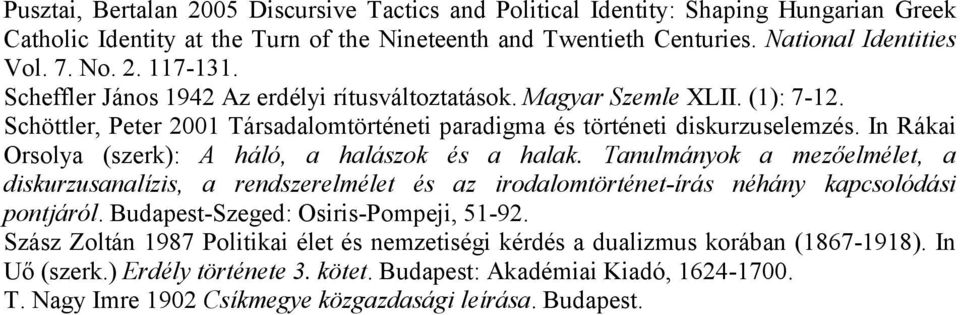 Pusztai, Bertalan 2005 Discursive Tactics and Political Identity: Shaping Hungarian Greek Catholic Identity at the Turn of the Nineteenth and Twentieth Centuries. National Identities Vol. 7. No. 2. 117-131.

Scheffler János 1942 Az erdélyi rítusváltoztatások. Magyar Szemle XLII. (1): 7-12.

Schöttler, Peter 2001 Társadalomtörténeti paradigma és történeti diskurzuselemzés. In Rákai Orsolya (szerk): A háló, a halászok és a halak. Tanulmányok a mezőelmélet, a diskurzusanalízis, a rendszerelmélet és az irodalomtörténet-írás néhány kapcsolódási pontjáról. Budapest-Szeged: Osiris-Pompeji, 51-92.

Szász Zoltán 1987 Politikai élet és nemzetiségi kérdés a dualizmus korában (1867-1918). In Uő (szerk.) Erdély története 3. kötet. Budapest: Akadémiai Kiadó, 1624-1700.

T. Nagy Imre 1902 Csíkmegye közgazdasági leírása. Budapest.